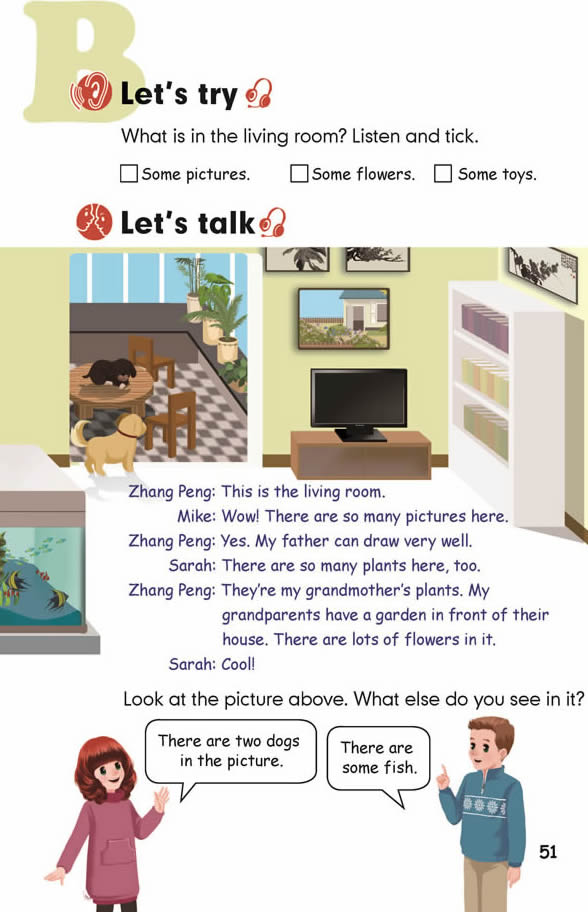 B

Let's try

What is in the living room? Listen and tick.

☐ Some pictures. ☐ Some flowers. ☐ Some toys.

Let's talk

Zhang Peng: This is the living room.
Mike: Wow! There are so many pictures here.
Zhang Peng: Yes. My father can draw very well.
Sarah: There are so many plants here, too.
Zhang Peng: They're my grandmother's plants. My grandparents have a garden in front of their house. There are lots of flowers in it.
Sarah: Cool!

Look at the picture above. What else do you see in it?

There are two dogs in the picture.

There are some fish.

51